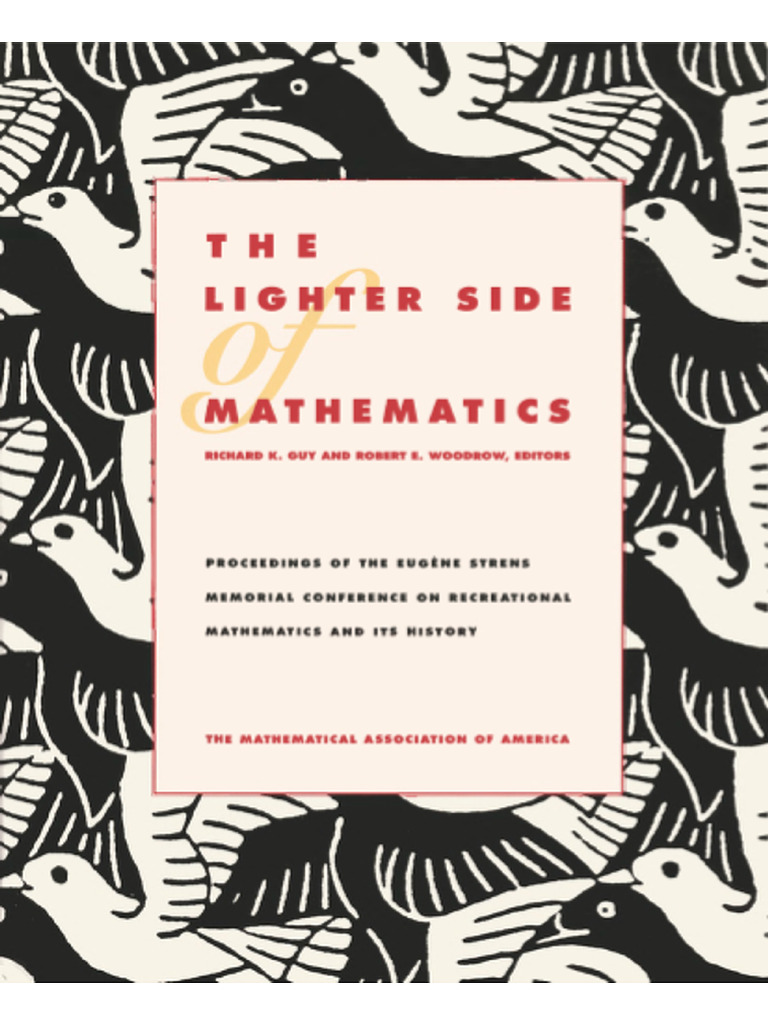 THE
LIGHTER SIDE
of
MATHEMATICS
RICHARD K. GUY AND ROBERT E. WOODROW, EDITORS

PROCEEDINGS OF THE EUGÈNE STRENS MEMORIAL CONFERENCE ON RECREATIONAL MATHEMATICS AND ITS HISTORY

THE MATHEMATICAL ASSOCIATION OF AMERICA